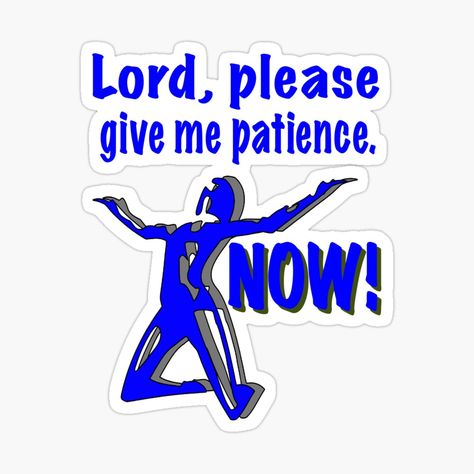 Lord, please give me patience.

NOW!